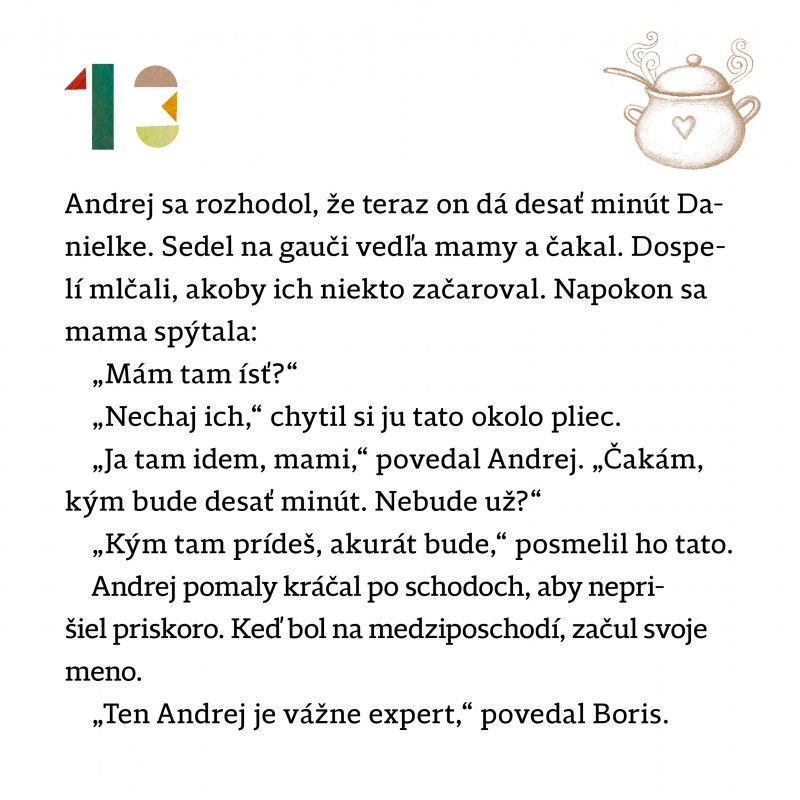 13

Andrej sa rozhodol, že teraz on dá desať minút Danielke. Sedel na gauči vedľa mamy a čakal. Dospelí mlčali, akoby ich niekto začaroval. Napokon sa mama spýtala:

„Mám tam ísť?“

„Nechaj ich,“ chytil si ju tato okolo pliec.

„Ja tam idem, mami,“ povedal Andrej. „Čakám, kým bude desať minút. Nebude už?“

„Kým tam prídeš, akurát bude,“ posmelil ho tato.

Andrej pomaly kráčal po schodoch, aby neprišiel priskoro. Keď bol na medziposchodí, začul svoje meno.

„Ten Andrej je vážne expert,“ povedal Boris.